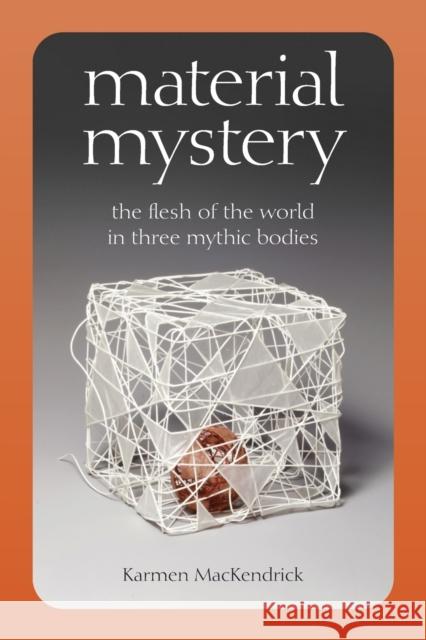 material mystery

the flesh of the world in three mythic bodies

Karmen MacKendrick